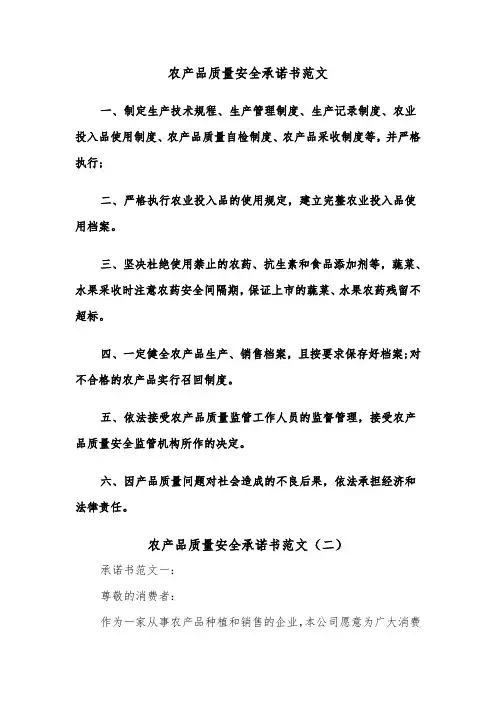 农产品质量安全承诺书范文

一、制定生产技术规程、生产管理制度、生产记录制度、农业投入品使用制度、农产品质量自检制度、农产品采收制度等，并严格执行；

二、严格执行农业投入品的使用规定，建立完整农业投入品使用档案。

三、坚决杜绝使用禁止的农药、抗生素和食品添加剂等，蔬菜、水果采收时注意农药安全间隔期，保证上市的蔬菜、水果农药残留不超标。

四、一定健全农产品生产、销售档案，且按要求保存好档案;对不合格的农产品实行召回制度。

五、依法接受农产品质量监管工作人员的监督管理，接受农产品质量安全监管机构所作的决定。

六、因产品质量问题对社会造成的不良后果，依法承担经济和法律责任。

农产品质量安全承诺书范文（二）

承诺书范文一：

尊敬的消费者：

作为一家从事农产品种植和销售的企业，本公司愿意为广大消费